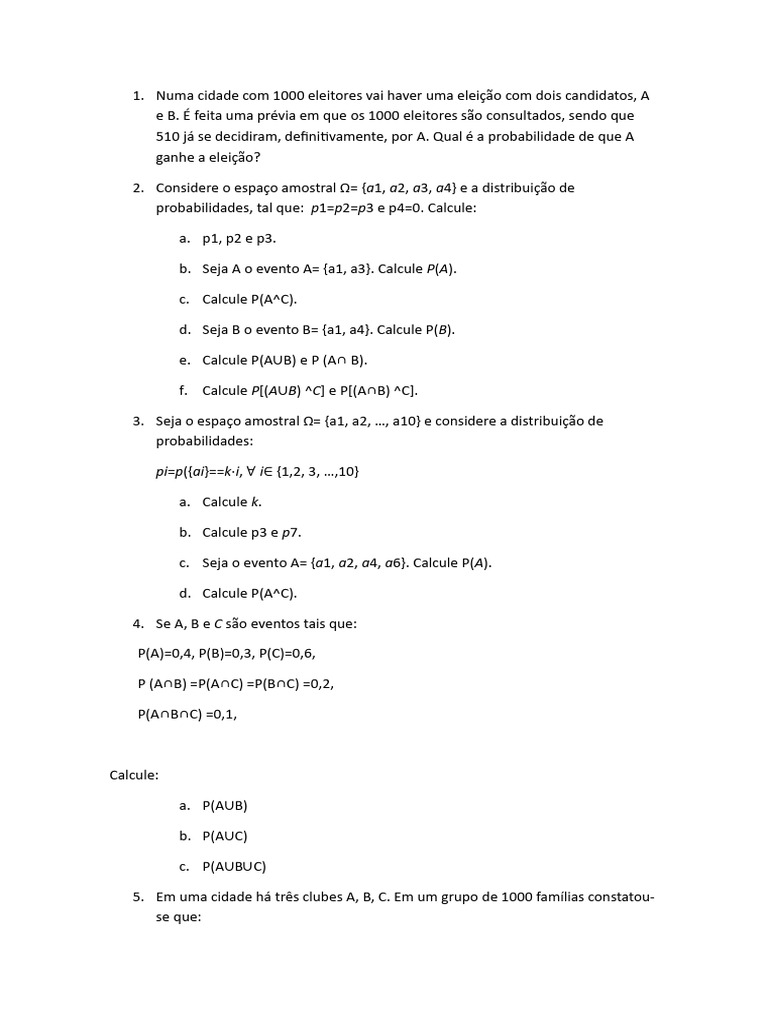 1. Numa cidade com 1000 eleitores vai haver uma eleição com dois candidatos, A e B. É feita uma prévia em que os 1000 eleitores são consultados, sendo que 510 já se decidiram, definitivamente, por A. Qual é a probabilidade de que A ganhe a eleição?

2. Considere o espaço amostral Ω= {a1, a2, a3, a4} e a distribuição de probabilidades, tal que: p1=p2=p3 e p4=0. Calcule:

a. p1, p2 e p3.

b. Seja A o evento A= {a1, a3}. Calcule P(A).

c. Calcule P(A^C).

d. Seja B o evento B= {a1, a4}. Calcule P(B).

e. Calcule P(A∪B) e P (A∩ B).

f. Calcule P[(A∪B) ^C] e P[(A∩B) ^C].

3. Seja o espaço amostral Ω= {a1, a2, ..., a10} e considere a distribuição de probabilidades:

pi=p({ai}==k·i, ∀ i∈ {1,2, 3, ...,10}

a. Calcule k.

b. Calcule p3 e p7.

c. Seja o evento A= {a1, a2, a4, a6}. Calcule P(A).

d. Calcule P(A^C).

4. Se A, B e C são eventos tais que:

P(A)=0,4, P(B)=0,3, P(C)=0,6,

P (A∩B) =P(A∩C) =P(B∩C) =0,2,

P(A∩B∩C) =0,1,

Calcule:

a. P(A∪B)

b. P(A∪C)

c. P(A∪B∪C)

5. Em uma cidade há três clubes A, B, C. Em um grupo de 1000 famílias constatou-se que: